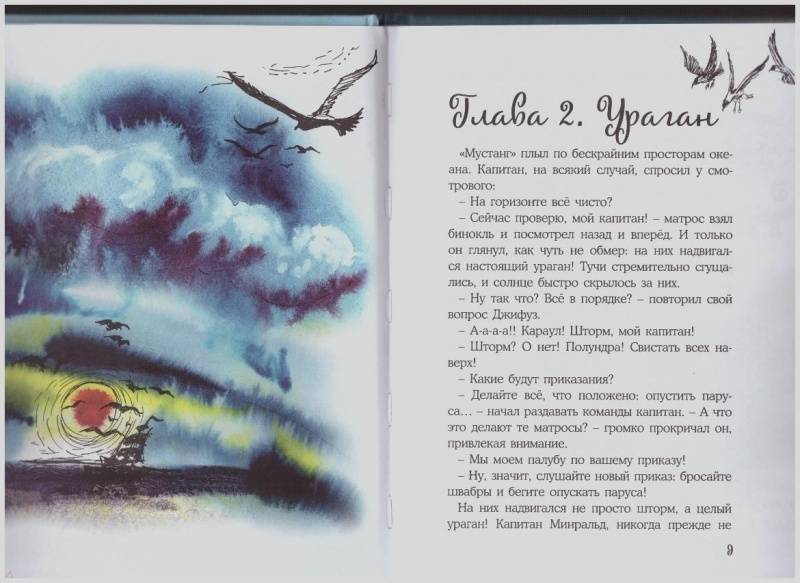 Глава 2. Ураган

«Мустанг» плыл по бескрайним просторам океана. Капитан, на всякий случай, спросил у смотрового:

– На горизонте всё чисто?

– Сейчас проверю, мой капитан! – матрос взял бинокль и посмотрел назад и вперёд. И только он глянул, как чуть не обмер: на них надвигался настоящий ураган! Тучи стремительно сгущались, и солнце быстро скрылось за них.

– Ну так что? Всё в порядке? – повторил свой вопрос Джифуз.

– А-а-а-а!! Караул! Шторм, мой капитан!

– Шторм? О нет! Полундра! Свистать всех наверх!

– Какие будут приказания?

– Делайте всё, что положено: опустить паруса… – начал раздавать команды капитан. – А что это делают те матросы? – громко прокричал он, привлекая внимание.

– Мы моем палубу по вашему приказу!

– Ну, значит, слушайте новый приказ: бросайте швабры и бегите опускать паруса!

На них надвигался не просто шторм, а целый ураган! Капитан Минральд, никогда прежде не

9